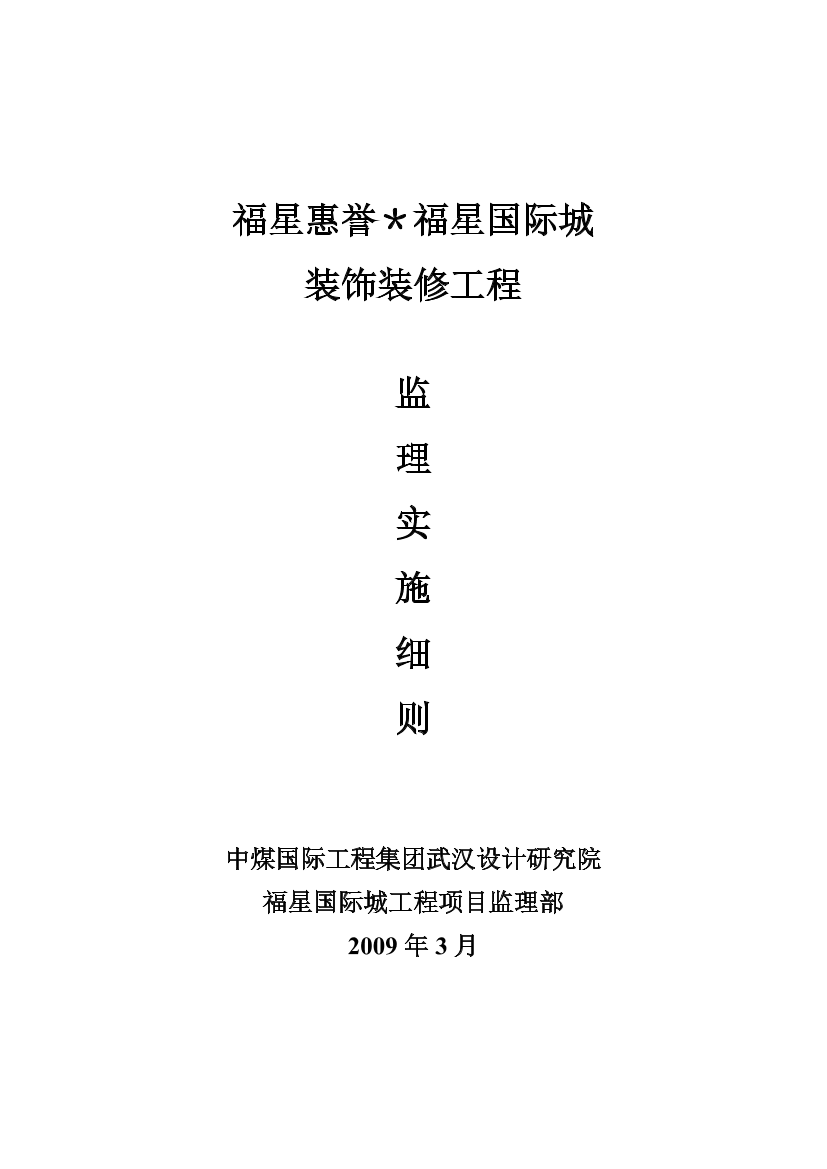 福星惠誉＊福星国际城
装饰装修工程

监
理
实
施
细
则

中煤国际工程集团武汉设计研究院
福星国际城工程项目监理部
2009 年 3 月